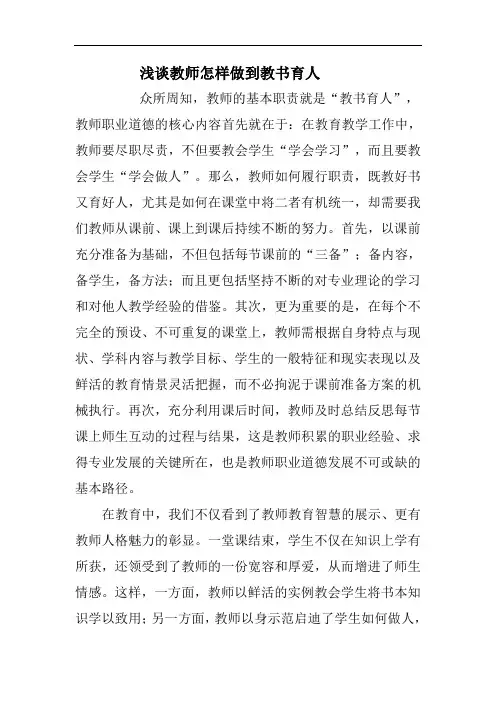 浅谈教师怎样做到教书育人

众所周知，教师的基本职责就是“教书育人”，教师职业道德的核心内容首先就在于：在教育教学工作中，教师要尽职尽责，不但要教会学生“学会学习”，而且要教会学生“学会做人”。那么，教师如何履行职责，既教好书又育好人，尤其是如何在课堂中将二者有机统一，却需要我们教师从课前、课上到课后持续不断的努力。首先，以课前充分准备为基础，不但包括每节课前的“三备”：备内容，备学生，备方法；而且更包括坚持不断的对专业理论的学习和对他人教学经验的借鉴。其次，更为重要的是，在每个不完全的预设、不可重复的课堂上，教师需根据自身特点与现状、学科内容与教学目标、学生的一般特征和现实表现以及鲜活的教育情景灵活把握，而不必拘泥于课前准备方案的机械执行。再次，充分利用课后时间，教师及时总结反思每节课上师生互动的过程与结果，这是教师积累的职业经验、求得专业发展的关键所在，也是教师职业道德发展不可或缺的基本路径。

在教育中，我们不仅看到了教师教育智慧的展示、更有教师人格魅力的彰显。一堂课结束，学生不仅在知识上学有所获，还领受到了教师的一份宽容和厚爱，从而增进了师生情感。这样，一方面，教师以鲜活的实例教会学生将书本知识学以致用；另一方面，教师以身示范启迪了学生如何做人，